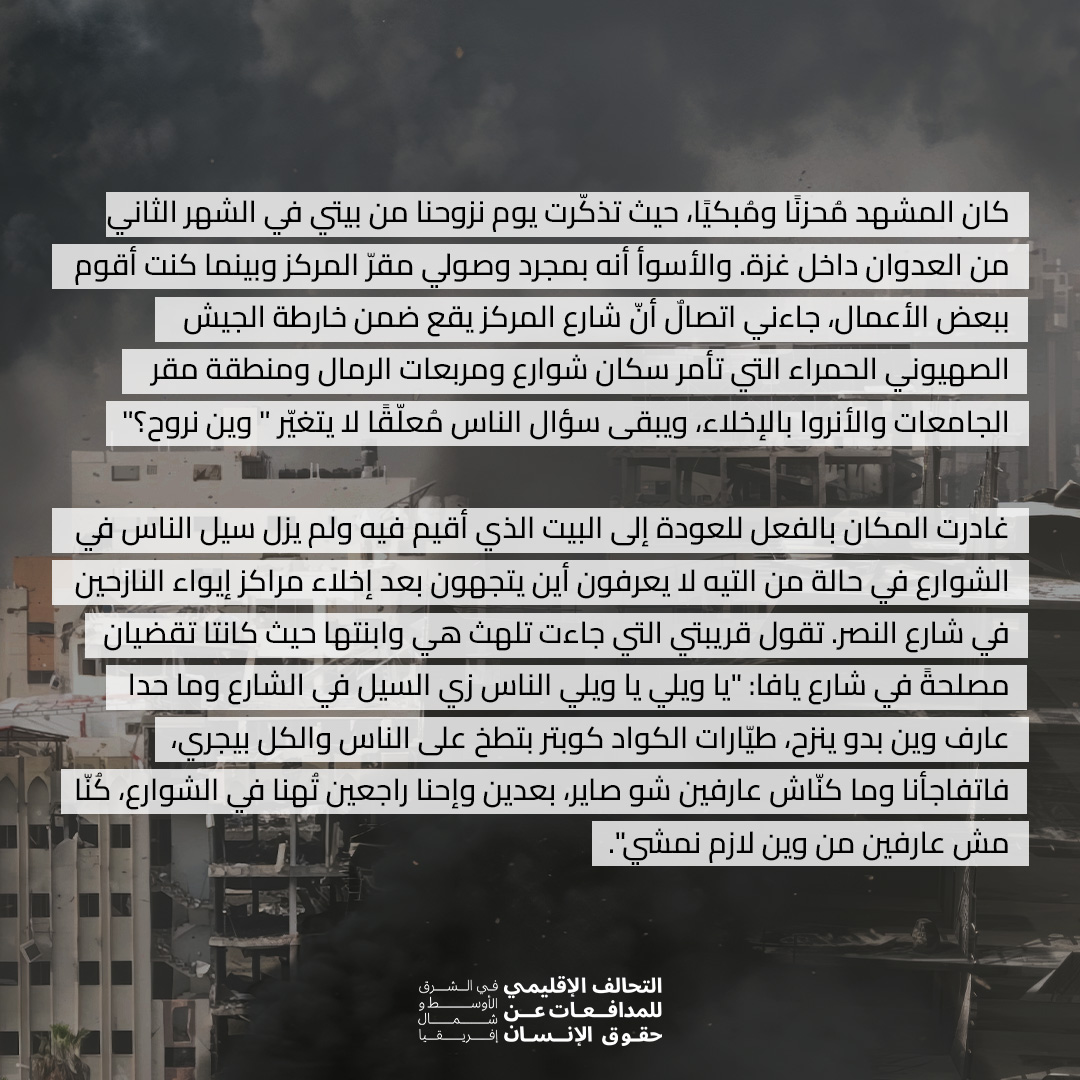 كان المشهد مُحزنًا ومُبكيًا، حيث تذكّرت يوم نزوحنا من بيتي في الشهر الثاني من العدوان داخل غزة. والأسوأ أنه بمجرد وصولي مقرّ المركز وبينما كنت أقوم ببعض الأعمال، جاءني اتصالٌ أنّ شارع المركز يقع ضمن خارطة الجيش الصهيوني الحمراء التي تأمر سكان شوارع ومربعات الرمال ومنطقة مقر الجامعات والأنروا بالإخلاء، ويبقى سؤال الناس مُعلّقًا لا يتغيّر " وين نروح؟"

غادرت المكان بالفعل للعودة إلى البيت الذي أقيم فيه ولم يزل سيل الناس في الشوارع في حالة من التيه لا يعرفون أين يتجهون بعد إخلاء مراكز إيواء النازحين في شارع النصر. تقول قريبتي التي جاءت تلهث هي وابنتها حيث كانتا تقضيان مصلحةً في شارع يافا: "يا ويلي يا ويلي الناس زي السيل في الشارع وما حدا عارف وين بدو ينزح، طيّارات الكواد كوبتر بتطخ على الناس والكل بيجري، فاتفاجأنا وما كنّاش عارفين شو صاير، بعدين وإحنا راجعين تُهنا في الشوارع، كُنّا مش عارفين من وين لازم نمشي".

التحالف الإقليمي للمدافعات عن حقوق الإنسان في الشرق الأوسط و شمال إفريقيا